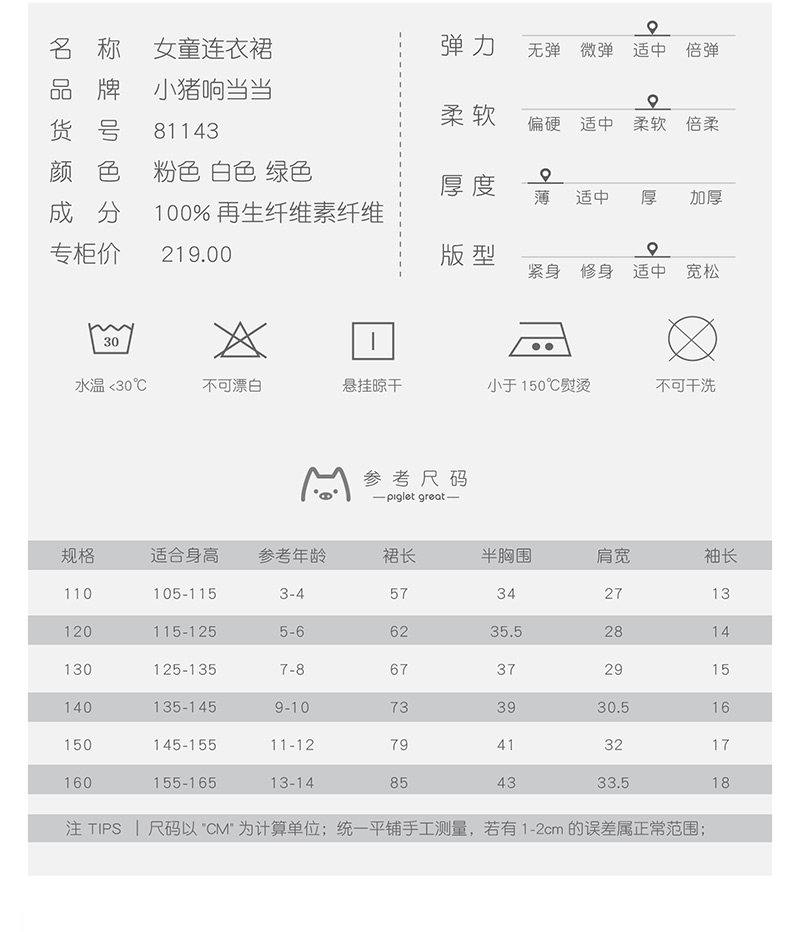 名 称 女童连衣裙
品 牌 小猪响当当
货 号 81143
颜 色 粉色 白色 绿色
成 分 100% 再生纤维素纤维
专柜价 219.00

弹力 无弹 微弹 适中 倍弹
柔软 偏硬 适中 柔软 倍柔
厚度 薄 适中 厚 加厚
版型 紧身 修身 适中 宽松

30
水温 <30℃
不可漂白
悬挂晾干
小于 150℃熨烫
不可干洗

参考尺码
—piglet great—

| 规格 | 适合身高 | 参考年龄 | 裙长 | 半胸围 | 肩宽 | 袖长 |
|---|---|---|---|---|---|---|
| 110 | 105-115 | 3-4 | 57 | 34 | 27 | 13 |
| 120 | 115-125 | 5-6 | 62 | 35.5 | 28 | 14 |
| 130 | 125-135 | 7-8 | 67 | 37 | 29 | 15 |
| 140 | 135-145 | 9-10 | 73 | 39 | 30.5 | 16 |
| 150 | 145-155 | 11-12 | 79 | 41 | 32 | 17 |
| 160 | 155-165 | 13-14 | 85 | 43 | 33.5 | 18 |

注 TIPS | 尺码以 "CM" 为计算单位；统一平铺手工测量，若有 1-2cm 的误差属正常范围；